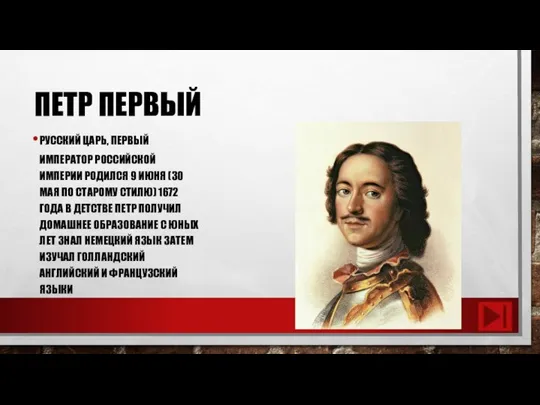 ПЕТР ПЕРВЫЙ

• РУССКИЙ ЦАРЬ, ПЕРВЫЙ ИМПЕРАТОР РОССИЙСКОЙ ИМПЕРИИ РОДИЛСЯ 9 ИЮНЯ (30 МАЯ ПО СТАРОМУ СТИЛЮ) 1672 ГОДА В ДЕТСТВЕ ПЕТР ПОЛУЧИЛ ДОМАШНЕЕ ОБРАЗОВАНИЕ С ЮНЫХ ЛЕТ ЗНАЛ НЕМЕЦКИЙ ЯЗЫК ЗАТЕМ ИЗУЧАЛ ГОЛЛАНДСКИЙ АНГЛИЙСКИЙ И ФРАНЦУЗСКИЙ ЯЗЫКИ